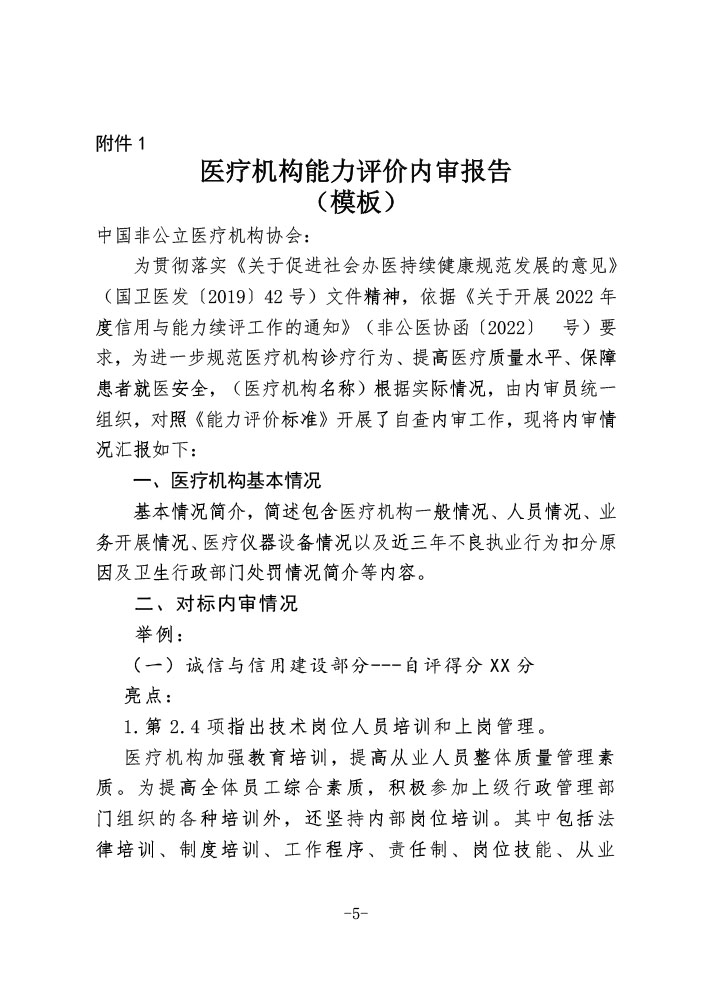 附件 1

医疗机构能力评价内审报告
（模板）

中国非公立医疗机构协会：

为贯彻落实《关于促进社会办医持续健康规范发展的意见》（国卫医发〔2019〕42 号）文件精神，依据《关于开展 2022 年度信用与能力续评工作的通知》（非公医协函〔2022〕 号）要求，为进一步规范医疗机构诊疗行为、提高医疗质量水平、保障患者就医安全，（医疗机构名称）根据实际情况，由内审员统一组织，对照《能力评价标准》开展了自查内审工作，现将内审情况汇报如下：

一、医疗机构基本情况

基本情况简介，简述包含医疗机构一般情况、人员情况、业务开展情况、医疗仪器设备情况以及近三年不良执业行为扣分原因及卫生行政部门处罚情况简介等内容。

二、对标内审情况

举例：

（一）诚信与信用建设部分---自评得分 XX 分

亮点：

1.第 2.4 项指出技术岗位人员培训和上岗管理。

医疗机构加强教育培训，提高从业人员整体质量管理素质。为提高全体员工综合素质，积极参加上级行政管理部门组织的各种培训外，还坚持内部岗位培训。其中包括法律培训、制度培训、工作程序、责任制、岗位技能、从业

-5-